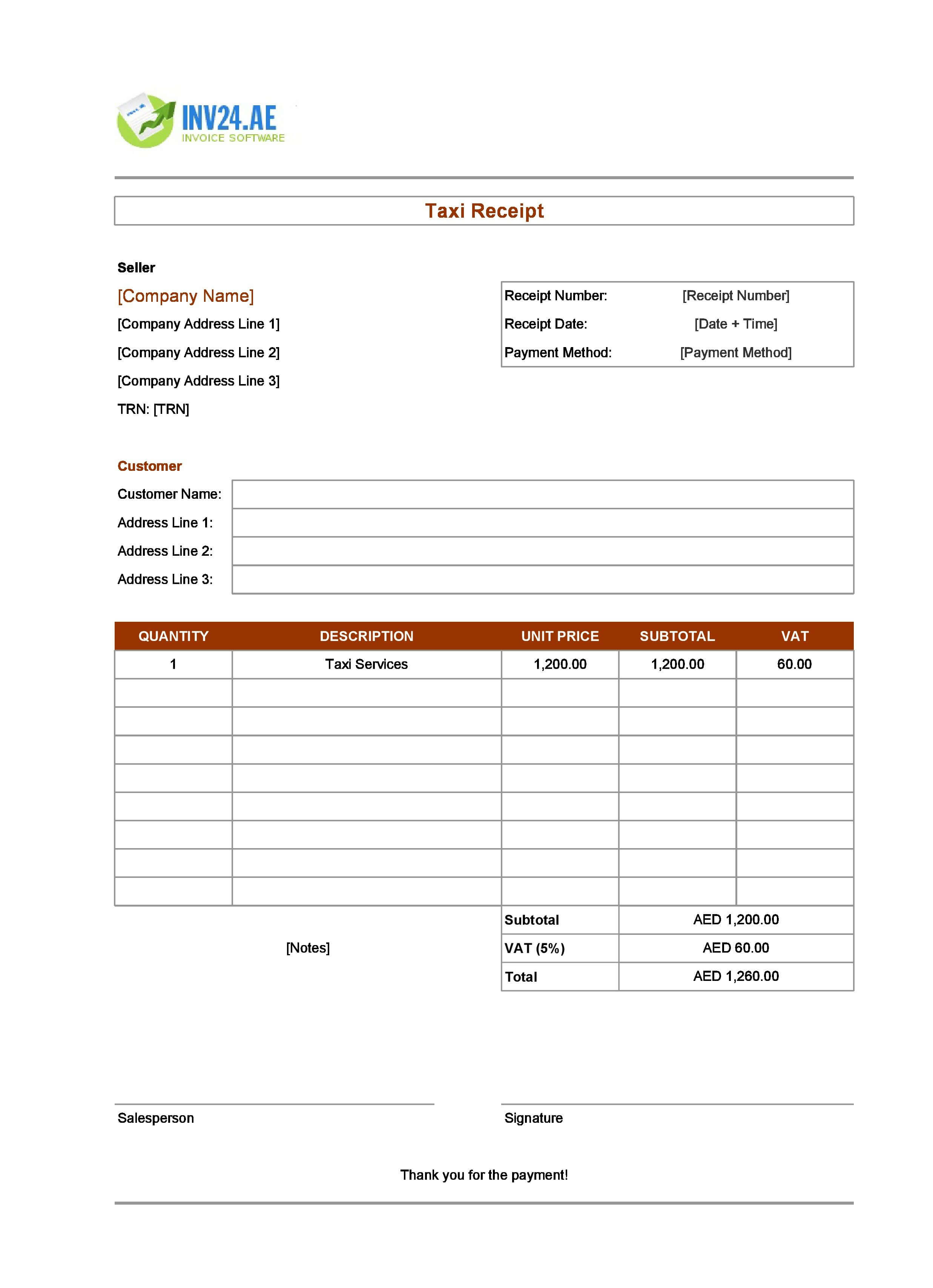 INV24.AE
INVOICE SOFTWARE

Taxi Receipt

Seller

[Company Name]

[Company Address Line 1]

[Company Address Line 2]

[Company Address Line 3]

TRN: [TRN]

Receipt Number: [Receipt Number]
Receipt Date: [Date + Time]
Payment Method: [Payment Method]

Customer

Customer Name:
Address Line 1:
Address Line 2:
Address Line 3:

| QUANTITY | DESCRIPTION | UNIT PRICE | SUBTOTAL | VAT |
|---|---|---|---|---|
| 1 | Taxi Services | 1,200.00 | 1,200.00 | 60.00 |
| | | | | |
| | | | | |
| | | | | |
| | | | | |
| | | | | |
| | | | | |
| | | | | |
| | | | | |

[Notes]

Subtotal AED 1,200.00
VAT (5%) AED 60.00
Total AED 1,260.00

Salesperson

Signature

Thank you for the payment!